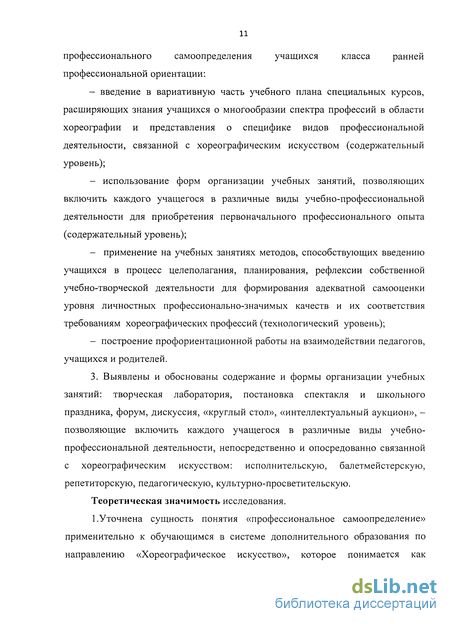 11

профессионального самоопределения учащихся класса ранней профессиональной ориентации:

– введение в вариативную часть учебного плана специальных курсов, расширяющих знания учащихся о многообразии спектра профессий в области хореографии и представления о специфике видов профессиональной деятельности, связанной с хореографическим искусством (содержательный уровень);

– использование форм организации учебных занятий, позволяющих включить каждого учащегося в различные виды учебно-профессиональной деятельности для приобретения первоначального профессионального опыта (содержательный уровень);

– применение на учебных занятиях методов, способствующих введению учащихся в процесс целеполагания, планирования, рефлексии собственной учебно-творческой деятельности для формирования адекватной самооценки уровня личностных профессионально-значимых качеств и их соответствия требованиям хореографических профессий (технологический уровень);

– построение профориентационной работы на взаимодействии педагогов, учащихся и родителей.

3. Выявлены и обоснованы содержание и формы организации учебных занятий: творческая лаборатория, постановка спектакля и школьного праздника, форум, дискуссия, «круглый стол», «интеллектуальный аукцион», – позволяющие включить каждого учащегося в различные виды учебно-профессиональной деятельности, непосредственно и опосредованно связанной с хореографическим искусством: исполнительскую, балетмейстерскую, репетиторскую, педагогическую, культурно-просветительскую.

Теоретическая значимость исследования.

1.Уточнена сущность понятия «профессиональное самоопределение» применительно к обучающимся в системе дополнительного образования по направлению «Хореографическое искусство», которое понимается как

dsLib.net
библиотека диссертаций